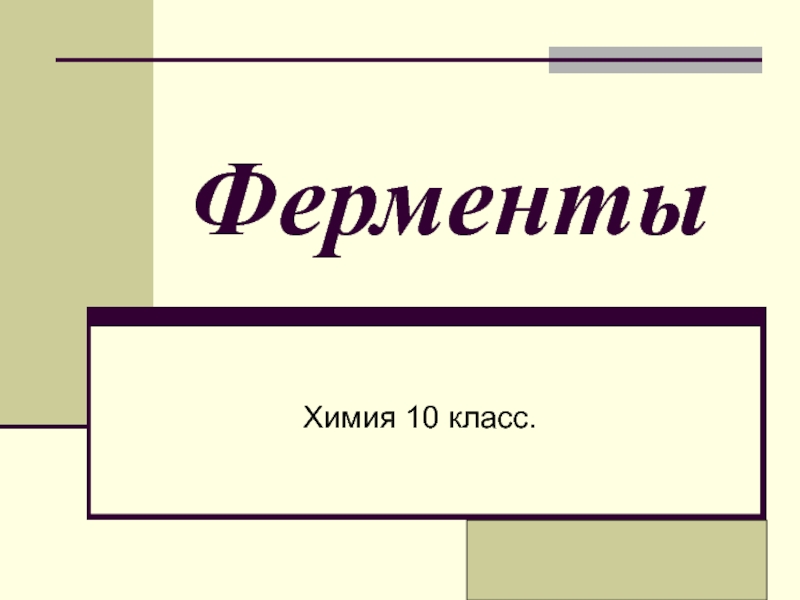 Ферменты

Химия 10 класс.